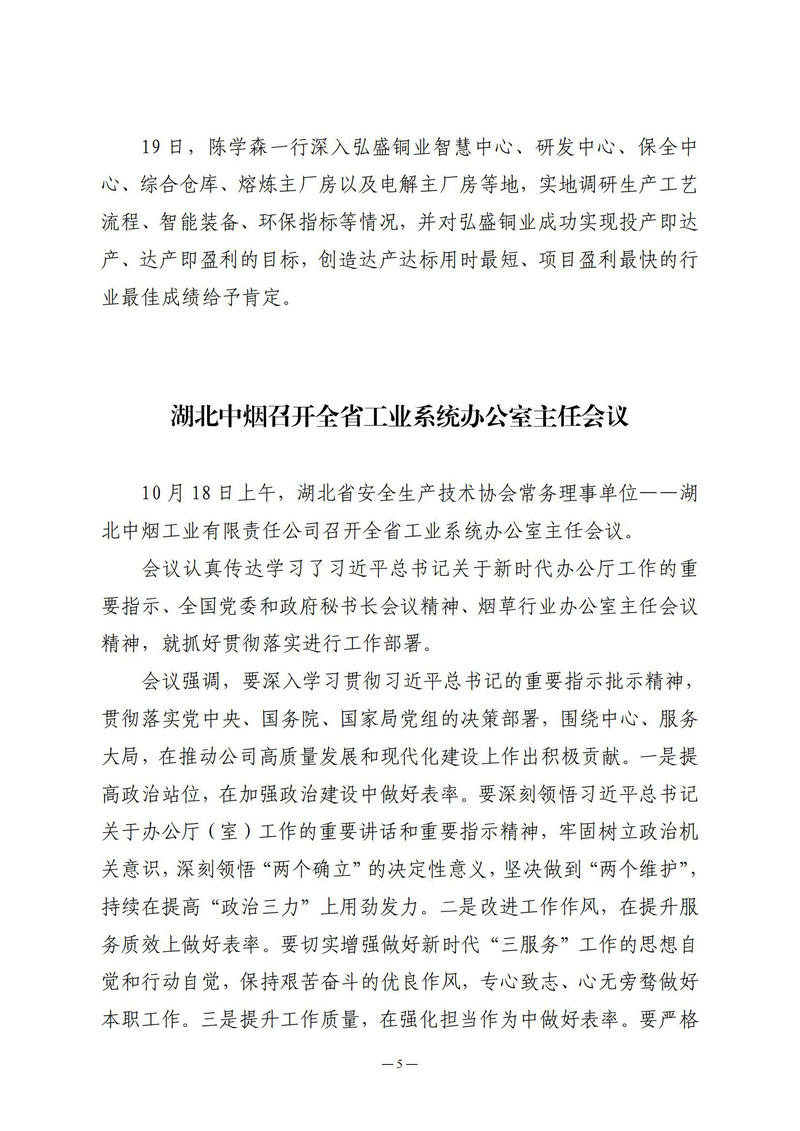 19日，陈学森一行深入弘盛铜业智慧中心、研发中心、保全中心、综合仓库、熔炼主厂房以及电解主厂房等地，实地调研生产工艺流程、智能装备、环保指标等情况，并对弘盛铜业成功实现投产即达产、达产即盈利的目标，创造达产达标用时最短、项目盈利最快的行业最佳成绩给予肯定。

湖北中烟召开全省工业系统办公室主任会议

10月18日上午，湖北省安全生产技术协会常务理事单位——湖北中烟工业有限责任公司召开全省工业系统办公室主任会议。

会议认真传达学习了习近平总书记关于新时代办公厅工作的重要指示、全国党委和政府秘书长会议精神、烟草行业办公室主任会议精神，就抓好贯彻落实进行工作部署。

会议强调，要深入学习贯彻习近平总书记的重要指示批示精神，贯彻落实党中央、国务院、国家局党组的决策部署，围绕中心、服务大局，在推动公司高质量发展和现代化建设上作出积极贡献。一是提高政治站位，在加强政治建设中做好表率。要深刻领悟习近平总书记关于办公厅（室）工作的重要讲话和重要指示精神，牢固树立政治机关意识，深刻领悟“两个确立”的决定性意义，坚决做到“两个维护”，持续在提高“政治三力”上用劲发力。二是改进工作作风，在提升服务质效上做好表率。要切实增强做好新时代“三服务”工作的思想自觉和行动自觉，保持艰苦奋斗的优良作风，专心致志、心无旁骛做好本职工作。三是提升工作质量，在强化担当作为中做好表率。要严格

—5—